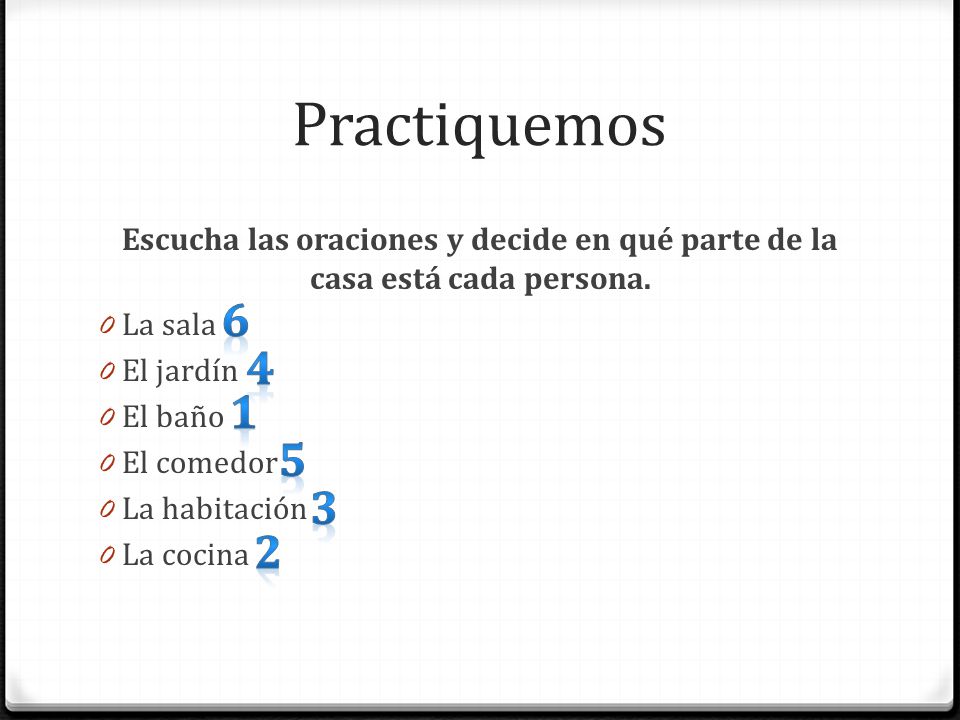 Practiquemos

Escucha las oraciones y decide en qué parte de la casa está cada persona.

0 La sala 6
0 El jardín 4
0 El baño 1
0 El comedor 5
0 La habitación 3
0 La cocina 2